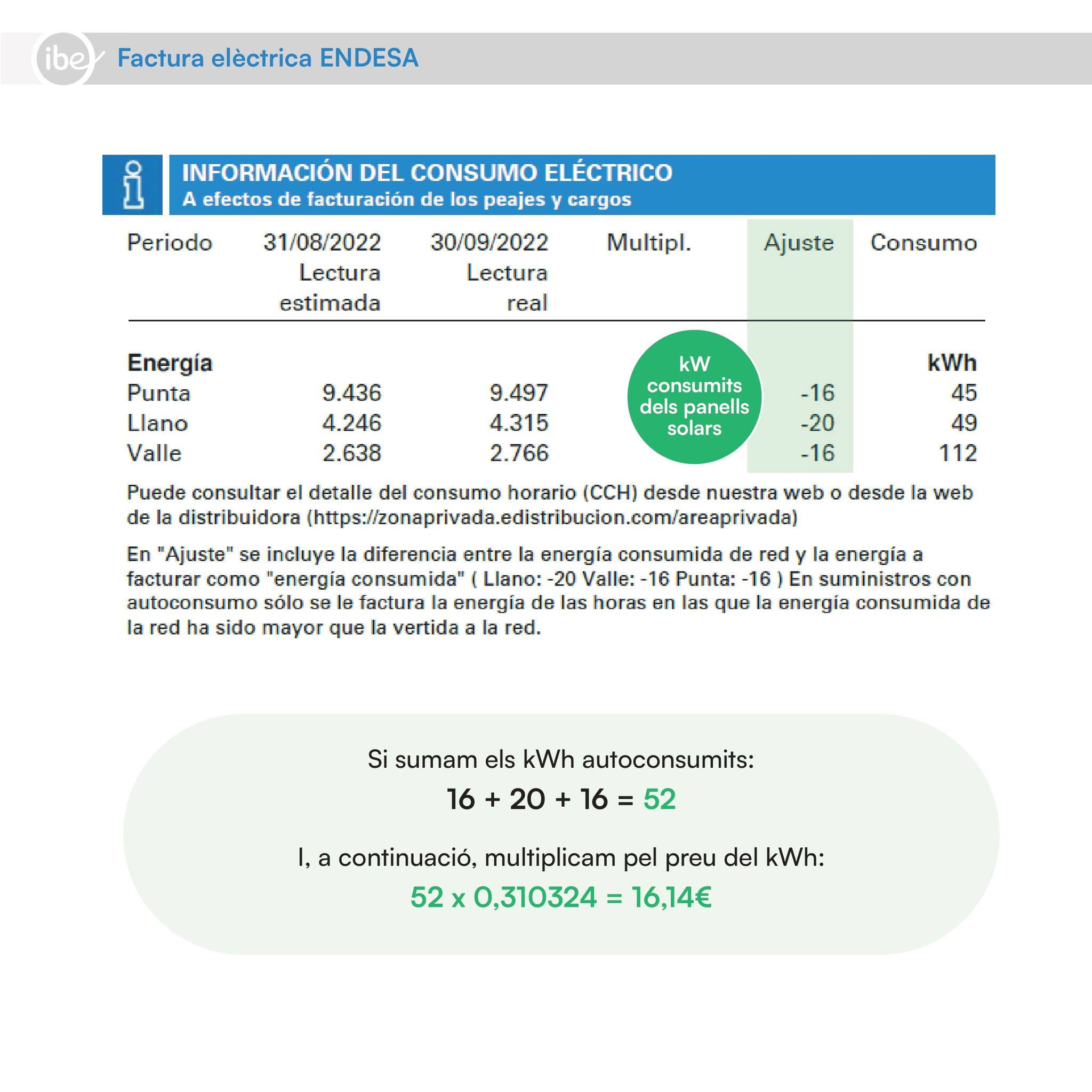 ibe

Factura elèctrica ENDESA

INFORMACIÓN DEL CONSUMO ELÉCTRICO
A efectos de facturación de los peajes y cargos

| Periodo | 31/08/2022 Lectura estimada | 30/09/2022 Lectura real | Multipl. | Ajuste | Consumo |
|---|---|---|---|---|---|
| **Energía** | | | | | **kWh** |
| Punta | 9.436 | 9.497 | | -16 | 45 |
| Llano | 4.246 | 4.315 | | -20 | 49 |
| Valle | 2.638 | 2.766 | | -16 | 112 |

kW consumits dels panells solars

Puede consultar el detalle del consumo horario (CCH) desde nuestra web o desde la web de la distribuidora (https://zonaprivada.edistribucion.com/areaprivada)

En "Ajuste" se incluye la diferencia entre la energía consumida de red y la energía a facturar como "energía consumida" ( Llano: -20 Valle: -16 Punta: -16 ) En suministros con autoconsumo sólo se le factura la energía de las horas en las que la energía consumida de la red ha sido mayor que la vertida a la red.

Si sumam els kWh autoconsumits:

16 + 20 + 16 = 52

I, a continuació, multiplicam pel preu del kWh:

52 x 0,310324 = 16,14€